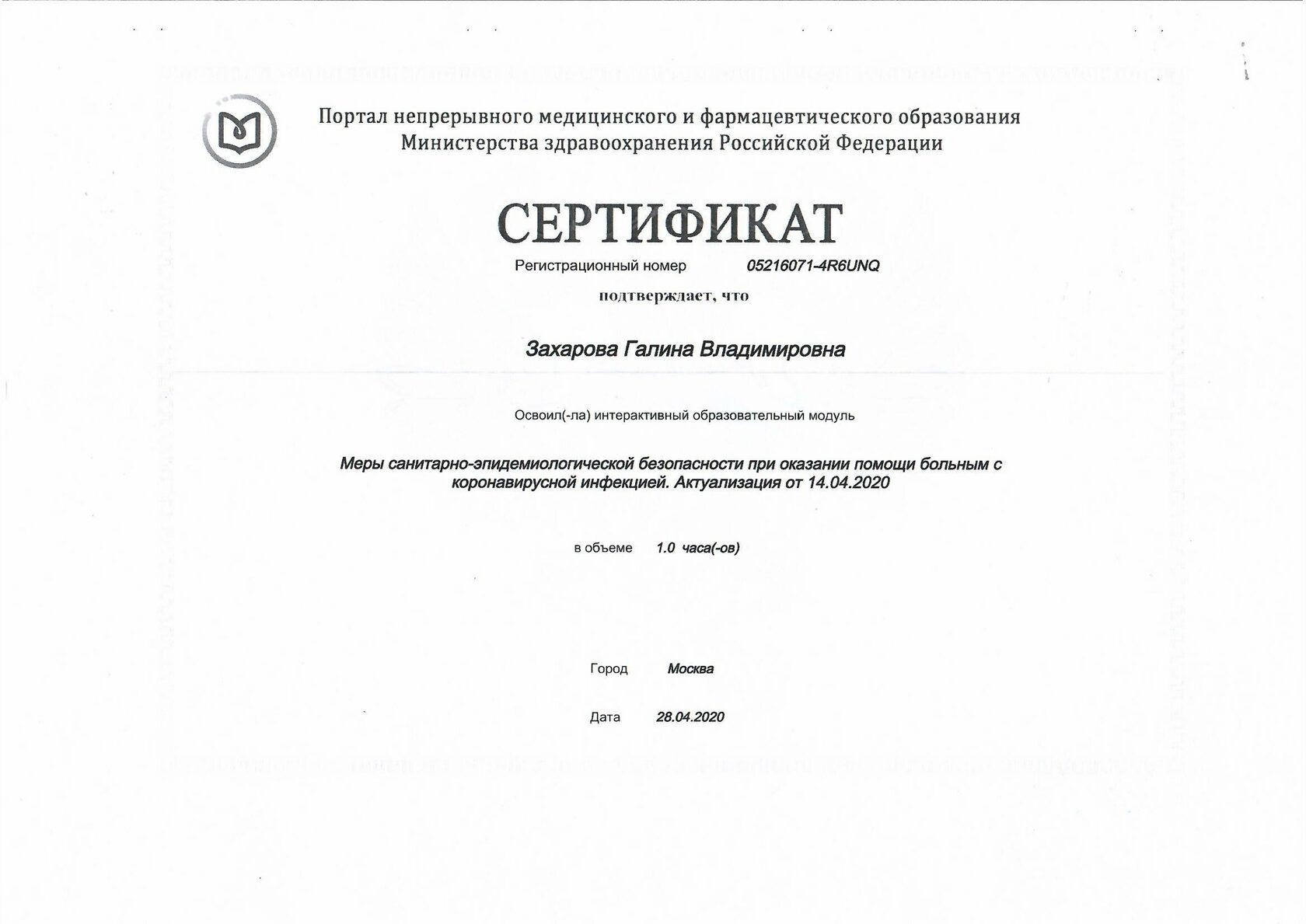 Портал непрерывного медицинского и фармацевтического образования
Министерства здравоохранения Российской Федерации

СЕРТИФИКАТ

Регистрационный номер 05216071-4R6UNQ

подтверждает, что

Захарова Галина Владимировна

Освоил(-ла) интерактивный образовательный модуль

Меры санитарно-эпидемиологической безопасности при оказании помощи больным с коронавирусной инфекцией. Актуализация от 14.04.2020

в объеме 1.0 часа(-ов)

Город Москва

Дата 28.04.2020